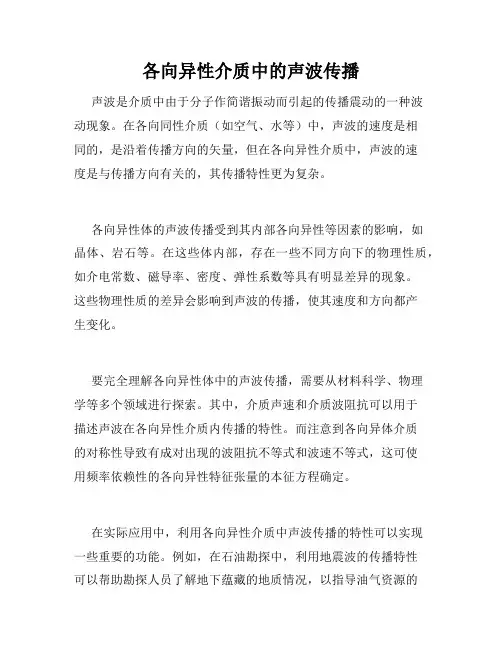 各向异性介质中的声波传播

声波是介质中由于分子作简谐振动而引起的传播震动的一种波动现象。在各向同性介质（如空气、水等）中，声波的速度是相同的，是沿着传播方向的矢量，但在各向异性介质中，声波的速度是与传播方向有关的，其传播特性更为复杂。

各向异性体的声波传播受到其内部各向异性等因素的影响，如晶体、岩石等。在这些体内部，存在一些不同方向下的物理性质，如介电常数、磁导率、密度、弹性系数等具有明显差异的现象。这些物理性质的差异会影响到声波的传播，使其速度和方向都产生变化。

要完全理解各向异性体中的声波传播，需要从材料科学、物理学等多个领域进行探索。其中，介质声速和介质波阻抗可以用于描述声波在各向异性介质内传播的特性。而注意到各向异体介质的对称性导致有成对出现的波阻抗不等式和波速不等式，这可使用频率依赖性的各向异性特征张量的本征方程确定。

在实际应用中，利用各向异性介质中声波传播的特性可以实现一些重要的功能。例如，在石油勘探中，利用地震波的传播特性可以帮助勘探人员了解地下蕴藏的地质情况，以指导油气资源的